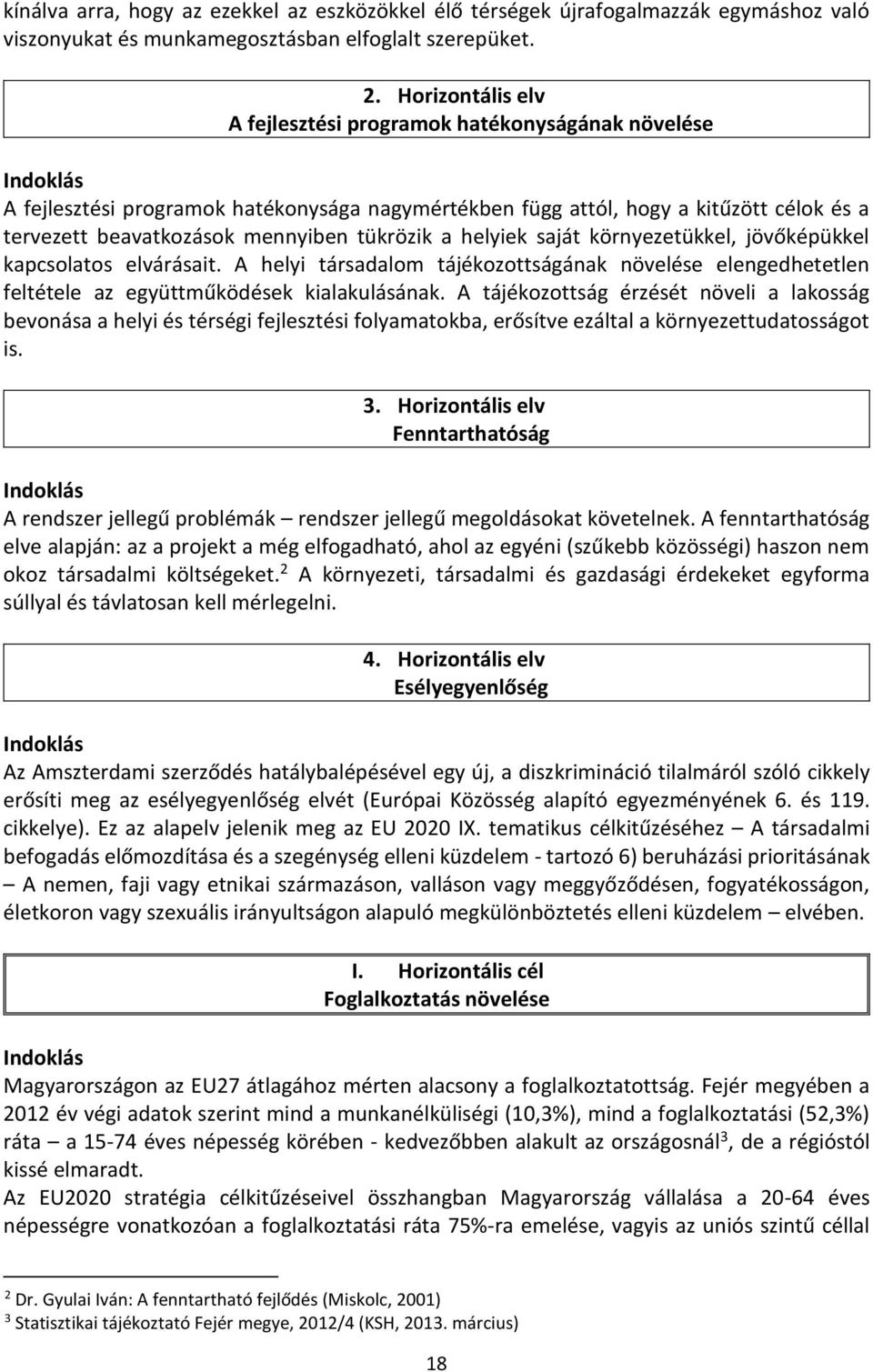 kínálva arra, hogy az ezekkel az eszközökkel élő térségek újrafogalmazzák egymáshoz való viszonyukat és munkamegosztásban elfoglalt szerepüket.

2. Horizontális elv
A fejlesztési programok hatékonyságának növelése

Indoklás
A fejlesztési programok hatékonysága nagymértékben függ attól, hogy a kitűzött célok és a tervezett beavatkozások mennyiben tükrözik a helyiek saját környezetükkel, jövőképükkel kapcsolatos elvárásait. A helyi társadalom tájékozottságának növelése elengedhetetlen feltétele az együttműködések kialakulásának. A tájékozottság érzését növeli a lakosság bevonása a helyi és térségi fejlesztési folyamatokba, erősítve ezáltal a környezettudatosságot is.

3. Horizontális elv
Fenntarthatóság

Indoklás
A rendszer jellegű problémák – rendszer jellegű megoldásokat követelnek. A fenntarthatóság elve alapján: az a projekt a még elfogadható, ahol az egyéni (szűkebb közösségi) haszon nem okoz társadalmi költségeket.$^2$ A környezeti, társadalmi és gazdasági érdekeket egyforma súllyal és távlatosan kell mérlegelni.

4. Horizontális elv
Esélyegyenlőség

Indoklás
Az Amszterdami szerződés hatálybalépésével egy új, a diszkrimináció tilalmáról szóló cikkely erősíti meg az esélyegyenlőség elvét (Európai Közösség alapító egyezményének 6. és 119. cikkelye). Ez az alapelv jelenik meg az EU 2020 IX. tematikus célkitűzéséhez – A társadalmi befogadás előmozdítása és a szegénység elleni küzdelem - tartozó 6) beruházási prioritásának – A nemen, faji vagy etnikai származáson, valláson vagy meggyőződésen, fogyatékosságon, életkoron vagy szexuális irányultságon alapuló megkülönböztetés elleni küzdelem – elvében.

I. Horizontális cél
Foglalkoztatás növelése

Indoklás
Magyarországon az EU27 átlagához mérten alacsony a foglalkoztatottság. Fejér megyében a 2012 év végi adatok szerint mind a munkanélküliségi (10,3%), mind a foglalkoztatási (52,3%) ráta – a 15-74 éves népesség körében - kedvezőbben alakult az országosnál$^3$, de a régiótól kissé elmaradt.
Az EU2020 stratégia célkitűzéseivel összhangban Magyarország vállalása a 20-64 éves népességre vonatkozóan a foglalkoztatási ráta 75%-ra emelése, vagyis az uniós szintű céllal

$^2$ Dr. Gyulai Iván: A fenntartható fejlődés (Miskolc, 2001)
$^3$ Statisztikai tájékoztató Fejér megye, 2012/4 (KSH, 2013. március)

18